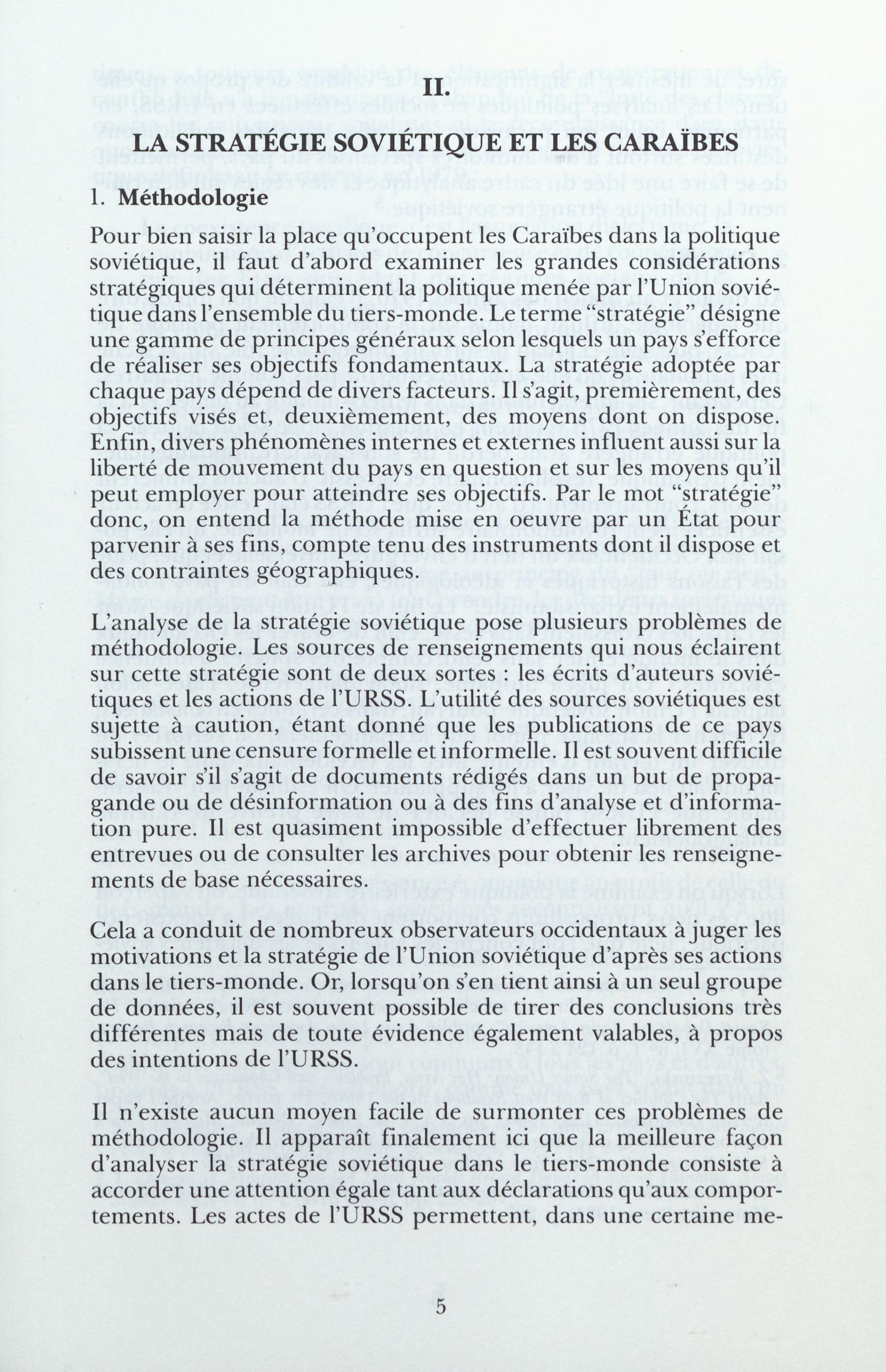 II.

LA STRATÉGIE SOVIÉTIQUE ET LES CARAÏBES

1. Méthodologie

Pour bien saisir la place qu'occupent les Caraïbes dans la politique soviétique, il faut d'abord examiner les grandes considérations stratégiques qui déterminent la politique menée par l'Union soviétique dans l'ensemble du tiers-monde. Le terme "stratégie" désigne une gamme de principes généraux selon lesquels un pays s'efforce de réaliser ses objectifs fondamentaux. La stratégie adoptée par chaque pays dépend de divers facteurs. Il s'agit, premièrement, des objectifs visés et, deuxièmement, des moyens dont on dispose. Enfin, divers phénomènes internes et externes influent aussi sur la liberté de mouvement du pays en question et sur les moyens qu'il peut employer pour atteindre ses objectifs. Par le mot "stratégie" donc, on entend la méthode mise en oeuvre par un État pour parvenir à ses fins, compte tenu des instruments dont il dispose et des contraintes géographiques.

L'analyse de la stratégie soviétique pose plusieurs problèmes de méthodologie. Les sources de renseignements qui nous éclairent sur cette stratégie sont de deux sortes : les écrits d'auteurs soviétiques et les actions de l'URSS. L'utilité des sources soviétiques est sujette à caution, étant donné que les publications de ce pays subissent une censure formelle et informelle. Il est souvent difficile de savoir s'il s'agit de documents rédigés dans un but de propagande ou de désinformation ou à des fins d'analyse et d'information pure. Il est quasiment impossible d'effectuer librement des entrevues ou de consulter les archives pour obtenir les renseignements de base nécessaires.

Cela a conduit de nombreux observateurs occidentaux à juger les motivations et la stratégie de l'Union soviétique d'après ses actions dans le tiers-monde. Or, lorsqu'on s'en tient ainsi à un seul groupe de données, il est souvent possible de tirer des conclusions très différentes mais de toute évidence également valables, à propos des intentions de l'URSS.

Il n'existe aucun moyen facile de surmonter ces problèmes de méthodologie. Il apparaît finalement ici que la meilleure façon d'analyser la stratégie soviétique dans le tiers-monde consiste à accorder une attention égale tant aux déclarations qu'aux comportements. Les actes de l'URSS permettent, dans une certaine me-

5